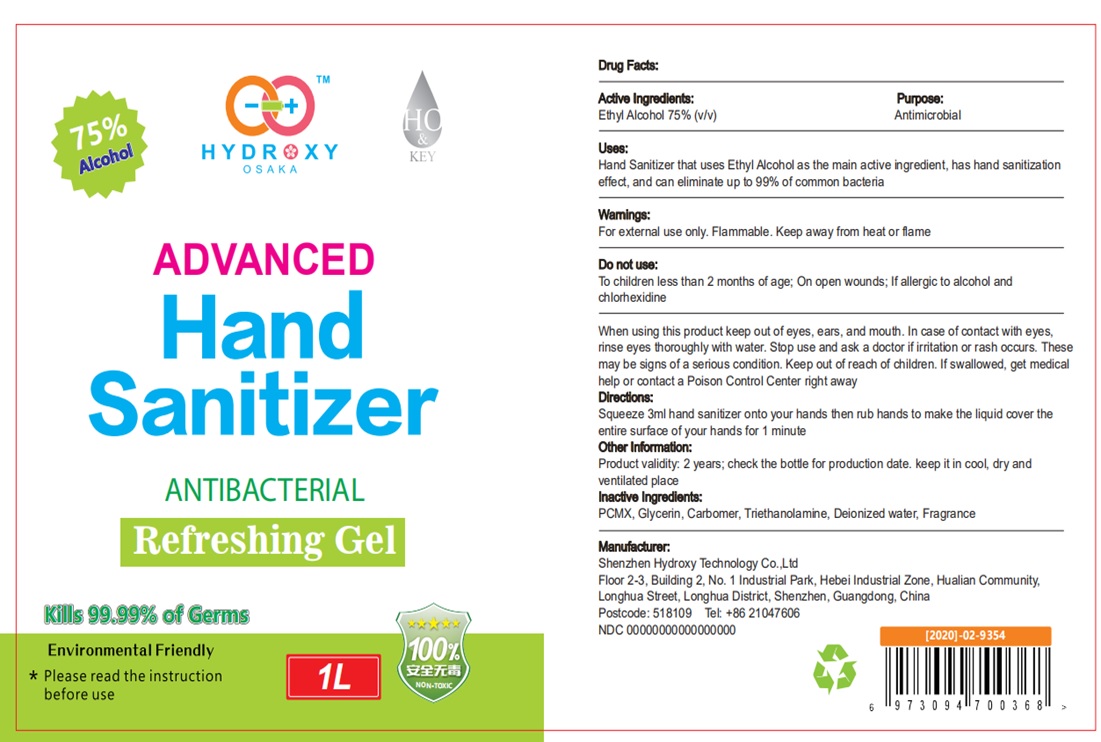 75% Alcohol

TM
HYDROXY
OSAKA

HC & KEY

ADVANCED
Hand Sanitizer

ANTIBACTERIAL
Refreshing Gel

Kills 99.99% of Germs

Environmental Friendly
* Please read the instruction before use

1L

100%
安全无毒
NON-TOXIC

Drug Facts:

Active Ingredients:
Ethyl Alcohol 75% (v/v)

Purpose:
Antimicrobial

Uses:
Hand Sanitizer that uses Ethyl Alcohol as the main active ingredient, has hand sanitization effect, and can eliminate up to 99% of common bacteria

Warnings:
For external use only. Flammable. Keep away from heat or flame

Do not use:
To children less than 2 months of age; On open wounds; If allergic to alcohol and chlorhexidine

When using this product keep out of eyes, ears, and mouth. In case of contact with eyes, rinse eyes thoroughly with water. Stop use and ask a doctor if irritation or rash occurs. These may be signs of a serious condition. Keep out of reach of children. If swallowed, get medical help or contact a Poison Control Center right away
Directions:
Squeeze 3ml hand sanitizer onto your hands then rub hands to make the liquid cover the entire surface of your hands for 1 minute
Other Information:
Product validity: 2 years; check the bottle for production date. keep it in cool, dry and ventilated place
Inactive Ingredients:
PCMX, Glycerin, Carbomer, Triethanolamine, Deionized water, Fragrance

Manufacturer:
Shenzhen Hydroxy Technology Co.,Ltd
Floor 2-3, Building 2, No. 1 Industrial Park, Hebei Industrial Zone, Hualian Community, Longhua Street, Longhua District, Shenzhen, Guangdong, China
Postcode: 518109 Tel: +86 21047606
NDC 00000000000000000

[2020]-02-9354

6 973094 700368 >